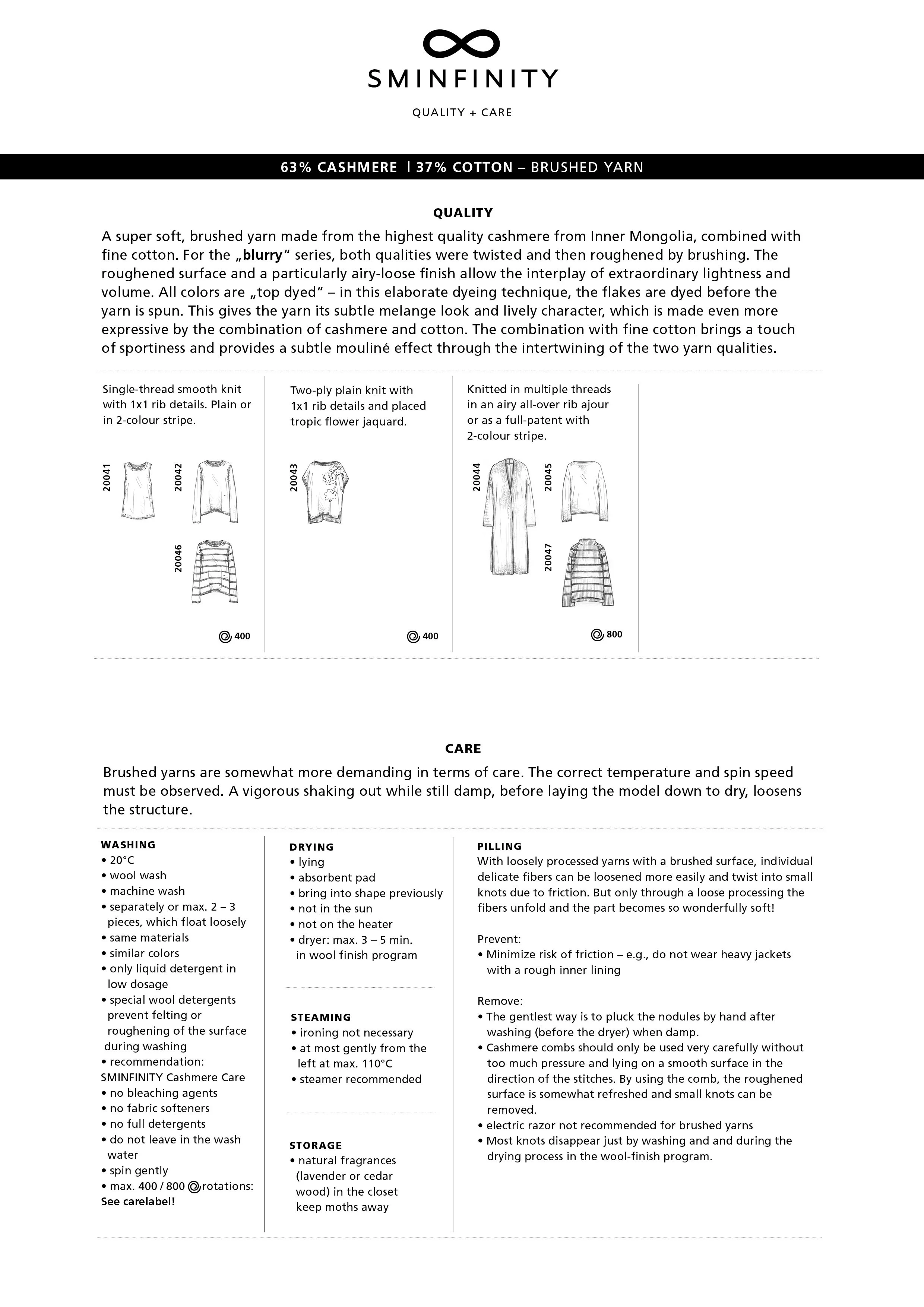 SMINFINITY

QUALITY + CARE

63% CASHMERE | 37% COTTON – BRUSHED YARN

QUALITY

A super soft, brushed yarn made from the highest quality cashmere from Inner Mongolia, combined with fine cotton. For the „blurry“ series, both qualities were twisted and then roughened by brushing. The roughened surface and a particularly airy-loose finish allow the interplay of extraordinary lightness and volume. All colors are „top dyed“ – in this elaborate dyeing technique, the flakes are dyed before the yarn is spun. This gives the yarn its subtle melange look and lively character, which is made even more expressive by the combination of cashmere and cotton. The combination with fine cotton brings a touch of sportiness and provides a subtle mouliné effect through the intertwining of the two yarn qualities.

Single-thread smooth knit with 1x1 rib details. Plain or in 2-colour stripe.

20041
20042
20046

400

Two-ply plain knit with 1x1 rib details and placed tropic flower jaquard.

20043

400

Knitted in multiple threads in an airy all-over rib ajour or as a full-patent with 2-colour stripe.

20044
20045
20047

800

CARE

Brushed yarns are somewhat more demanding in terms of care. The correct temperature and spin speed must be observed. A vigorous shaking out while still damp, before laying the model down to dry, loosens the structure.

WASHING
• 20°C
• wool wash
• machine wash
• separately or max. 2 – 3 pieces, which float loosely
• same materials
• similar colors
• only liquid detergent in low dosage
• special wool detergents prevent felting or roughening of the surface during washing
• recommendation: SMINFINITY Cashmere Care
• no bleaching agents
• no fabric softeners
• no full detergents
• do not leave in the wash water
• spin gently
• max. 400 / 800 rotations: See carelabel!

DRYING
• lying
• absorbent pad
• bring into shape previously
• not in the sun
• not on the heater
• dryer: max. 3 – 5 min. in wool finish program

STEAMING
• ironing not necessary
• at most gently from the left at max. 110°C
• steamer recommended

STORAGE
• natural fragrances (lavender or cedar wood) in the closet keep moths away

PILLING
With loosely processed yarns with a brushed surface, individual delicate fibers can be loosened more easily and twist into small knots due to friction. But only through a loose processing the fibers unfold and the part becomes so wonderfully soft!

Prevent:
• Minimize risk of friction – e.g., do not wear heavy jackets with a rough inner lining

Remove:
• The gentlest way is to pluck the nodules by hand after washing (before the dryer) when damp.
• Cashmere combs should only be used very carefully without too much pressure and lying on a smooth surface in the direction of the stitches. By using the comb, the roughened surface is somewhat refreshed and small knots can be removed.
• electric razor not recommended for brushed yarns
• Most knots disappear just by washing and and during the drying process in the wool-finish program.